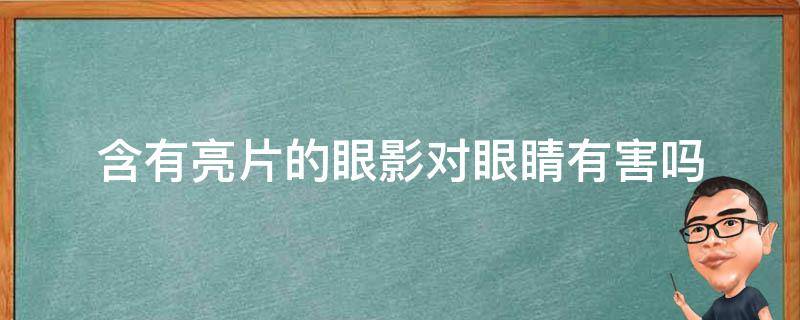 含有亮片的眼影对眼睛有害吗